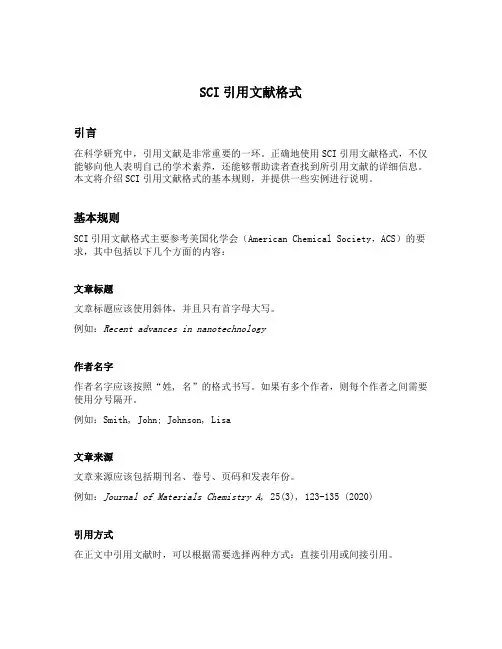 SCI 引用文献格式

引言

在科学研究中，引用文献是非常重要的一环。正确地使用 SCI 引用文献格式，不仅能够向他人表明自己的学术素养，还能够帮助读者查找到所引用文献的详细信息。本文将介绍 SCI 引用文献格式的基本规则，并提供一些实例进行说明。

基本规则

SCI 引用文献格式主要参考美国化学会（American Chemical Society，ACS）的要求，其中包括以下几个方面的内容：

文章标题

文章标题应该使用斜体，并且只有首字母大写。

例如：Recent advances in nanotechnology

作者名字

作者名字应该按照“姓，名”的格式书写。如果有多个作者，则每个作者之间需要使用分号隔开。

例如：Smith, John; Johnson, Lisa

文章来源

文章来源应该包括期刊名、卷号、页码和发表年份。

例如：Journal of Materials Chemistry A, 25(3), 123-135 (2020)

引用方式

在正文中引用文献时，可以根据需要选择两种方式：直接引用或间接引用。